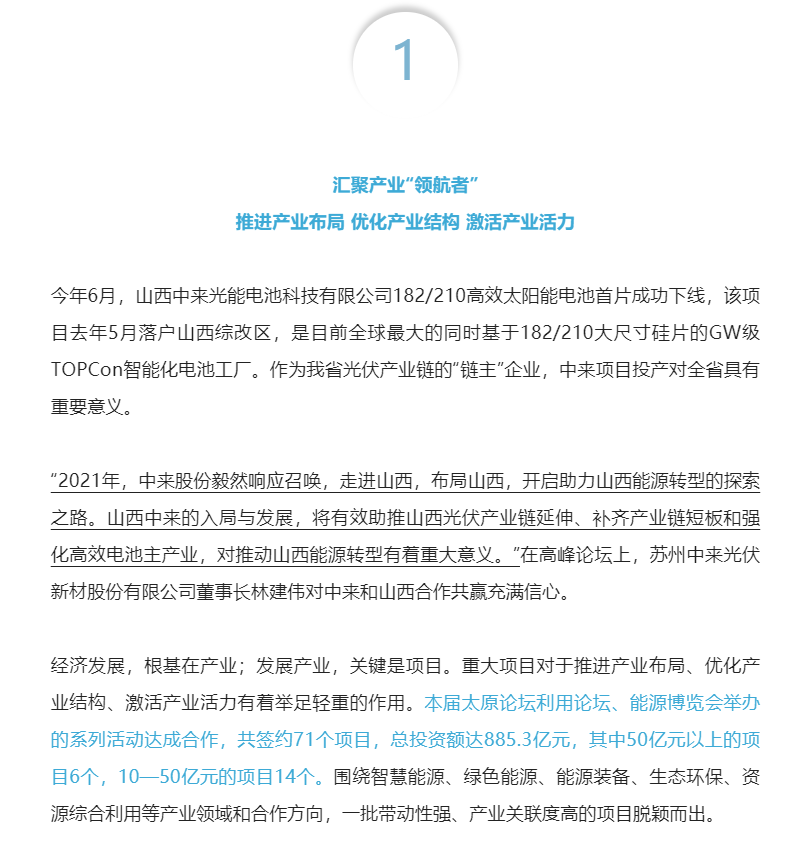 1

汇聚产业“领航者”

推进产业布局 优化产业结构 激活产业活力

今年6月，山西中来光能电池科技有限公司182/210高效太阳能电池首片成功下线，该项目去年5月落户山西综改区，是目前全球最大的同时基于182/210大尺寸硅片的GW级TOPCon智能化电池工厂。作为我省光伏产业链的“链主”企业，中来项目投产对全省具有重要意义。

“2021年，中来股份毅然响应召唤，走进山西，布局山西，开启助力山西能源转型的探索之路。山西中来的入局与发展，将有效助推山西光伏产业链延伸、补齐产业链短板和强化高效电池主产业，对推动山西能源转型有着重大意义。”在高峰论坛上，苏州中来光伏新材股份有限公司董事长林建伟对中来和山西合作共赢充满信心。

经济发展，根基在产业；发展产业，关键是项目。重大项目对于推进产业布局、优化产业结构、激活产业活力有着举足轻重的作用。本届太原论坛利用论坛、能源博览会举办的系列活动达成合作，共签约71个项目，总投资额达885.3亿元，其中50亿元以上的项目6个，10—50亿元的项目14个。围绕智慧能源、绿色能源、能源装备、生态环保、资源综合利用等产业领域和合作方向，一批带动性强、产业关联度高的项目脱颖而出。